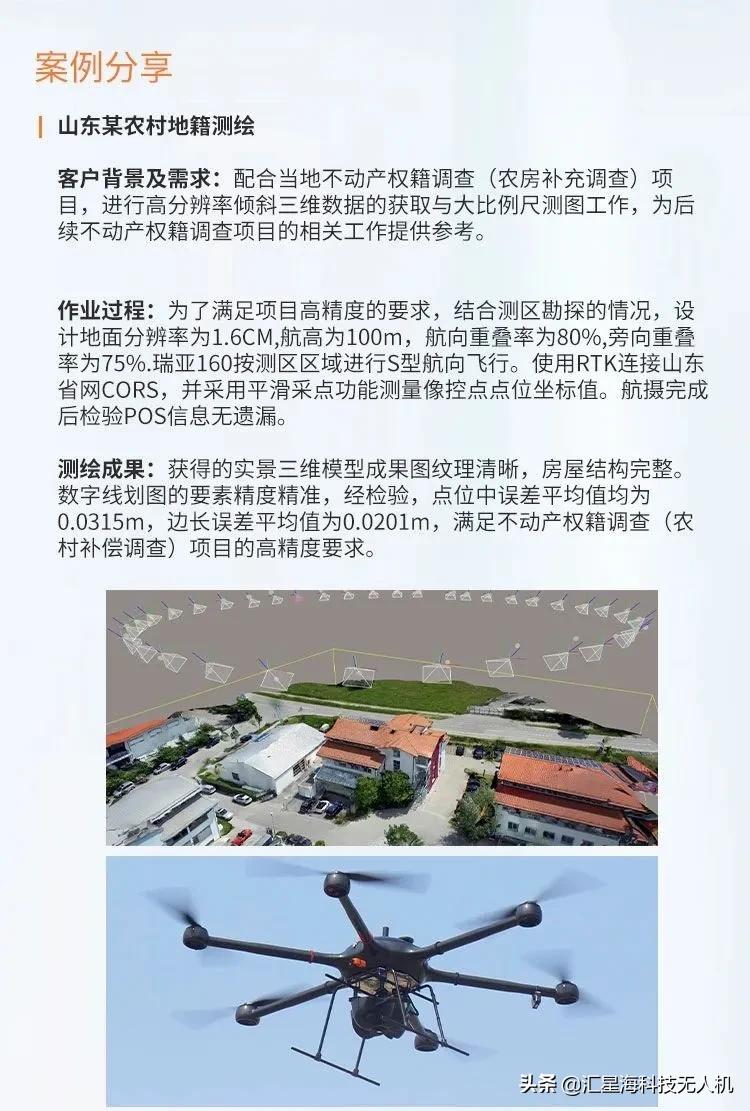 案例分享

山东某农村地籍测绘

客户背景及需求：配合当地不动产权籍调查（农房补充调查）项目，进行高分辨率倾斜三维数据的获取与大比例尺测图工作，为后续不动产权籍调查项目的相关工作提供参考。

作业过程：为了满足项目高精度的要求，结合测区勘探的情况，设计地面分辨率为1.6CM,航高为100m，航向重叠率为80%,旁向重叠率为75%.瑞亚160按测区区域进行S型航向飞行。使用RTK连接山东省网CORS，并采用平滑采点功能测量像控点点位坐标值。航摄完成后检验POS信息无遗漏。

测绘成果：获得的实景三维模型成果图纹理清晰，房屋结构完整。数字线划图的要素精度精准，经检验，点位中误差平均值均为0.0315m，边长误差平均值为0.0201m，满足不动产权籍调查（农村补偿调查）项目的高精度要求。

头条 @汇星海科技无人机